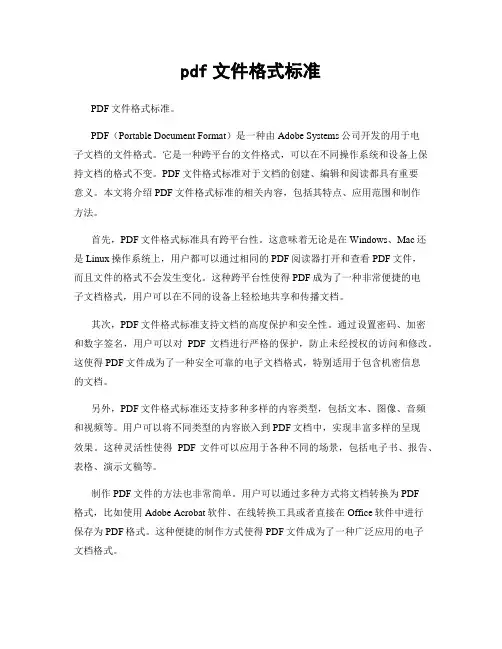 pdf 文件格式标准

PDF 文件格式标准。

PDF（Portable Document Format）是一种由 Adobe Systems 公司开发的用于电子文档的文件格式。它是一种跨平台的文件格式，可以在不同操作系统和设备上保持文档的格式不变。PDF 文件格式标准对于文档的创建、编辑和阅读都具有重要意义。本文将介绍 PDF 文件格式标准的相关内容，包括其特点、应用范围和制作方法。

首先，PDF 文件格式标准具有跨平台性。这意味着无论是在 Windows、Mac 还是 Linux 操作系统上，用户都可以通过相同的 PDF 阅读器打开和查看 PDF 文件，而且文件的格式不会发生变化。这种跨平台性使得 PDF 成为了一种非常便捷的电子文档格式，用户可以在不同的设备上轻松地共享和传播文档。

其次，PDF 文件格式标准支持文档的高度保护和安全性。通过设置密码、加密和数字签名，用户可以对 PDF 文档进行严格的保护，防止未经授权的访问和修改。这使得 PDF 文件成为了一种安全可靠的电子文档格式，特别适用于包含机密信息的文档。

另外，PDF 文件格式标准还支持多种多样的内容类型，包括文本、图像、音频和视频等。用户可以将不同类型的内容嵌入到 PDF 文档中，实现丰富多样的呈现效果。这种灵活性使得 PDF 文件可以应用于各种不同的场景，包括电子书、报告、表格、演示文稿等。

制作 PDF 文件的方法也非常简单。用户可以通过多种方式将文档转换为 PDF 格式，比如使用 Adobe Acrobat 软件、在线转换工具或者直接在 Office 软件中进行保存为 PDF 格式。这种便捷的制作方式使得 PDF 文件成为了一种广泛应用的电子文档格式。